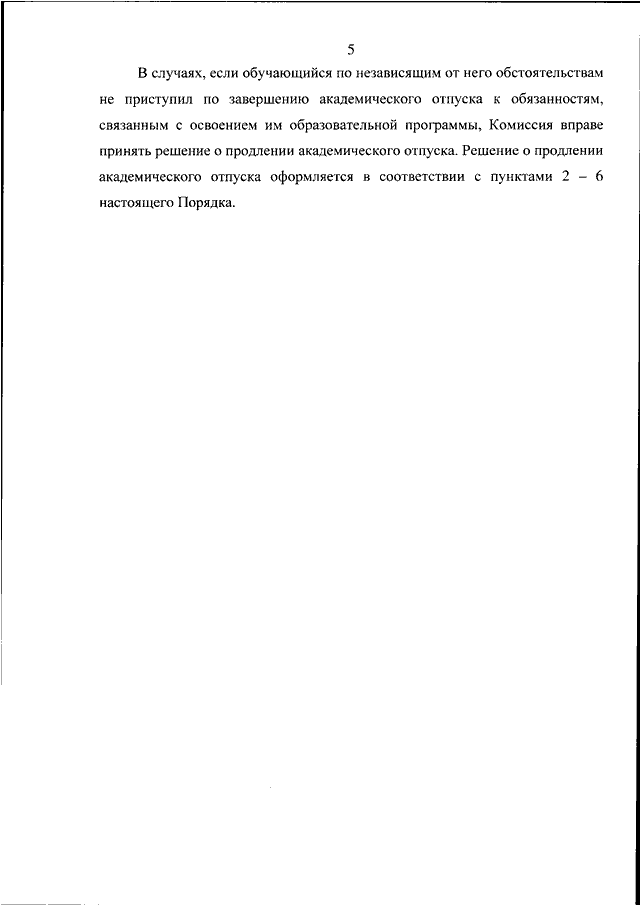 5

В случаях, если обучающийся по независящим от него обстоятельствам не приступил по завершению академического отпуска к обязанностям, связанным с освоением им образовательной программы, Комиссия вправе принять решение о продлении академического отпуска. Решение о продлении академического отпуска оформляется в соответствии с пунктами 2 – 6 настоящего Порядка.